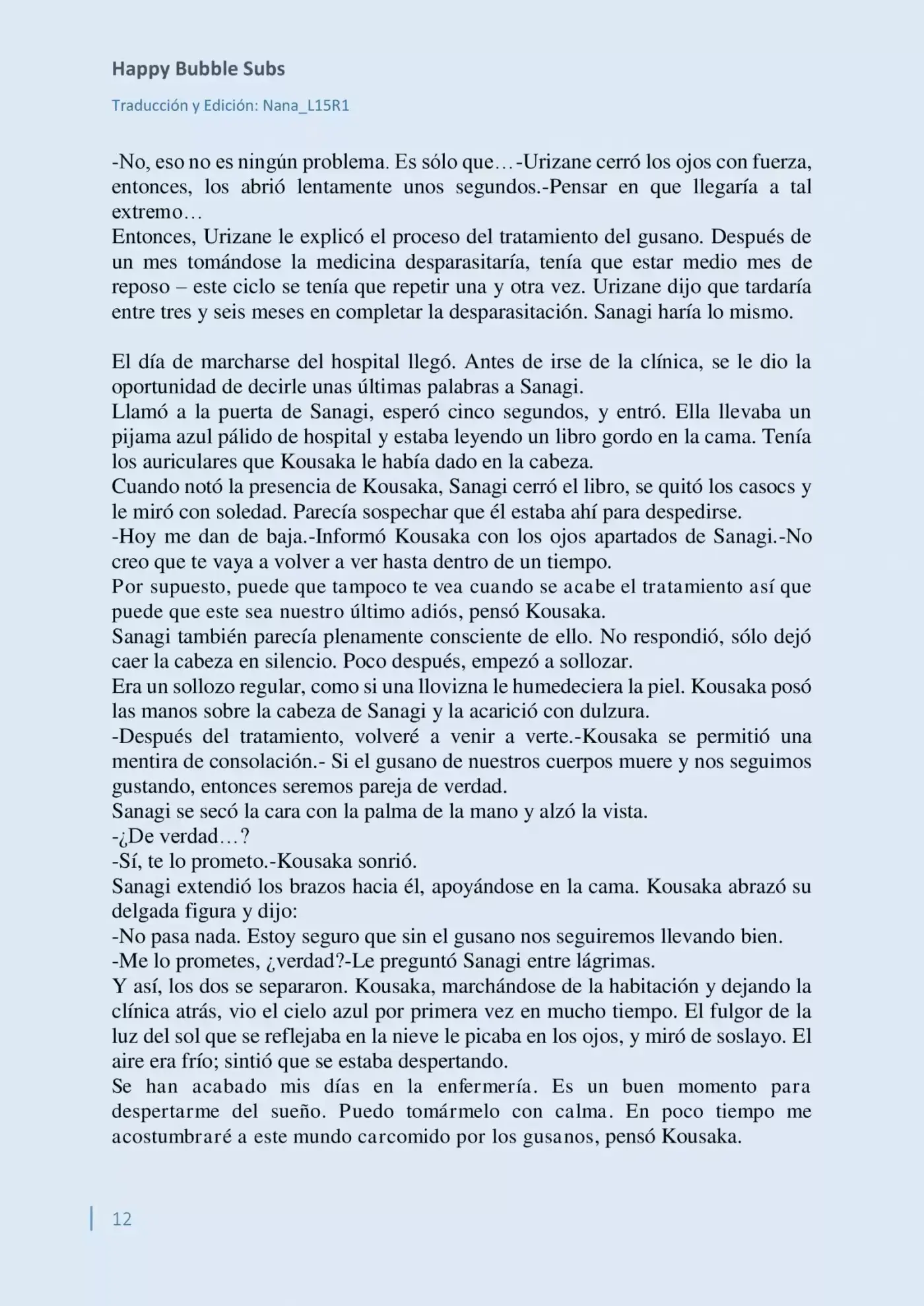 Happy Bubble Subs

Traducción y Edición: Nana_L15R1

-No, eso no es ningún problema. Es sólo que…-Urizane cerró los ojos con fuerza, entonces, los abrió lentamente unos segundos.-Pensar en que llegaría a tal extremo…
Entonces, Urizane le explicó el proceso del tratamiento del gusano. Después de un mes tomándose la medicina desparasitaría, tenía que estar medio mes de reposo – este ciclo se tenía que repetir una y otra vez. Urizane dijo que tardaría entre tres y seis meses en completar la desparasitación. Sanagi haría lo mismo.

El día de marcharse del hospital llegó. Antes de irse de la clínica, se le dio la oportunidad de decirle unas últimas palabras a Sanagi.
Llamó a la puerta de Sanagi, esperó cinco segundos, y entró. Ella llevaba un pijama azul pálido de hospital y estaba leyendo un libro gordo en la cama. Tenía los auriculares que Kousaka le había dado en la cabeza.
Cuando notó la presencia de Kousaka, Sanagi cerró el libro, se quitó los casocs y le miró con soledad. Parecía sospechar que él estaba ahí para despedirse.
-Hoy me dan de baja.-Informó Kousaka con los ojos apartados de Sanagi.-No creo que te vaya a volver a ver hasta dentro de un tiempo.
Por supuesto, puede que tampoco te vea cuando se acabe el tratamiento así que puede que este sea nuestro último adiós, pensó Kousaka.
Sanagi también parecía plenamente consciente de ello. No respondió, sólo dejó caer la cabeza en silencio. Poco después, empezó a sollozar.
Era un sollozo regular, como si una llovizna le humedeciera la piel. Kousaka posó las manos sobre la cabeza de Sanagi y la acarició con dulzura.
-Después del tratamiento, volveré a venir a verte.-Kousaka se permitió una mentira de consolación.- Si el gusano de nuestros cuerpos muere y nos seguimos gustando, entonces seremos pareja de verdad.
Sanagi se secó la cara con la palma de la mano y alzó la vista.
-¿De verdad…?
-Sí, te lo prometo.-Kousaka sonrió.
Sanagi extendió los brazos hacia él, apoyándose en la cama. Kousaka abrazó su delgada figura y dijo:
-No pasa nada. Estoy seguro que sin el gusano nos seguiremos llevando bien.
-Me lo prometes, ¿verdad?-Le preguntó Sanagi entre lágrimas.
Y así, los dos se separaron. Kousaka, marchándose de la habitación y dejando la clínica atrás, vio el cielo azul por primera vez en mucho tiempo. El fulgor de la luz del sol que se reflejaba en la nieve le picaba en los ojos, y miró de soslayo. El aire era frío; sintió que se estaba despertando.
Se han acabado mis días en la enfermería. Es un buen momento para despertarme del sueño. Puedo tomármelo con calma. En poco tiempo me acostumbraré a este mundo carcomido por los gusanos, pensó Kousaka.

12